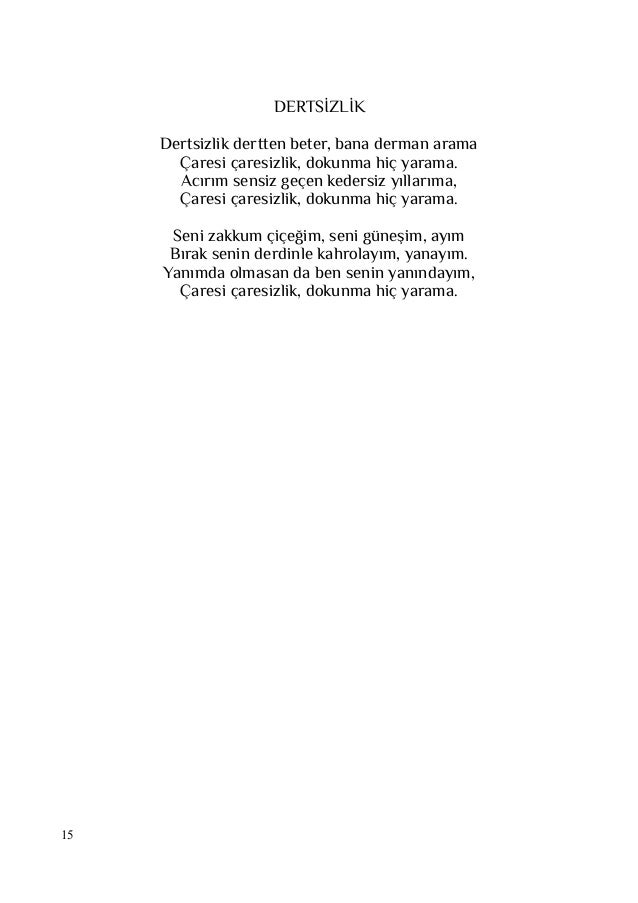 DERTSİZLİK

Dertsizlik dertten beter, bana derman arama
Çaresi çaresizlik, dokunma hiç yarama.
Acırım sensiz geçen kedersiz yıllarıma,
Çaresi çaresizlik, dokunma hiç yarama.

Seni zakkum çiçeğim, seni güneşim, ayım
Bırak senin derdinle kahrolayım, yanayım.
Yanımda olmasan da ben senin yanındayım,
Çaresi çaresizlik, dokunma hiç yarama.

15